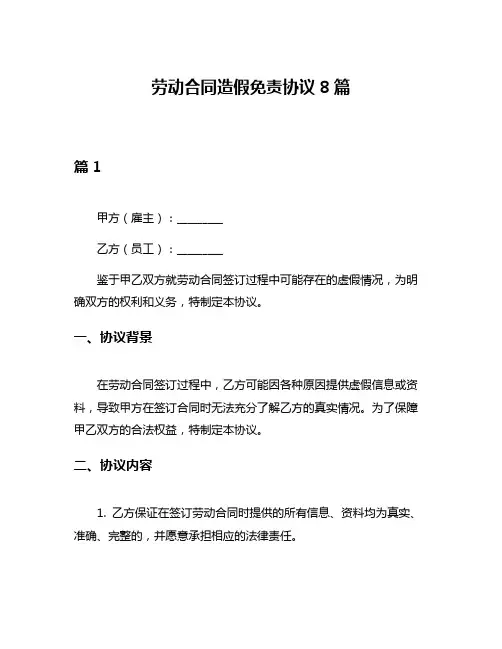 劳动合同造假免责协议 8 篇

篇 1

甲方（雇主）：________

乙方（员工）：________

鉴于甲乙双方就劳动合同签订过程中可能存在的虚假情况，为明确双方的权利和义务，特制定本协议。

一、协议背景

在劳动合同签订过程中，乙方可能因各种原因提供虚假信息或资料，导致甲方在签订合同时无法充分了解乙方的真实情况。为了保障甲乙双方的合法权益，特制定本协议。

二、协议内容

1. 乙方保证在签订劳动合同时提供的所有信息、资料均为真实、准确、完整的，并愿意承担相应的法律责任。